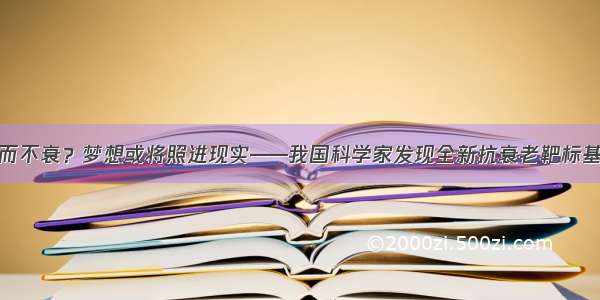 而不衰？梦想或将照进现实——我国科学家发现全新抗衰老靶标基

©2000zi.500zi.com